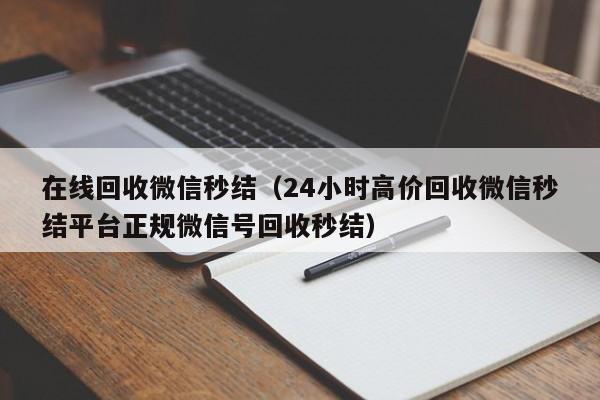 在线回收微信秒结（24小时高价回收微信秒结平台正规微信号回收秒结）